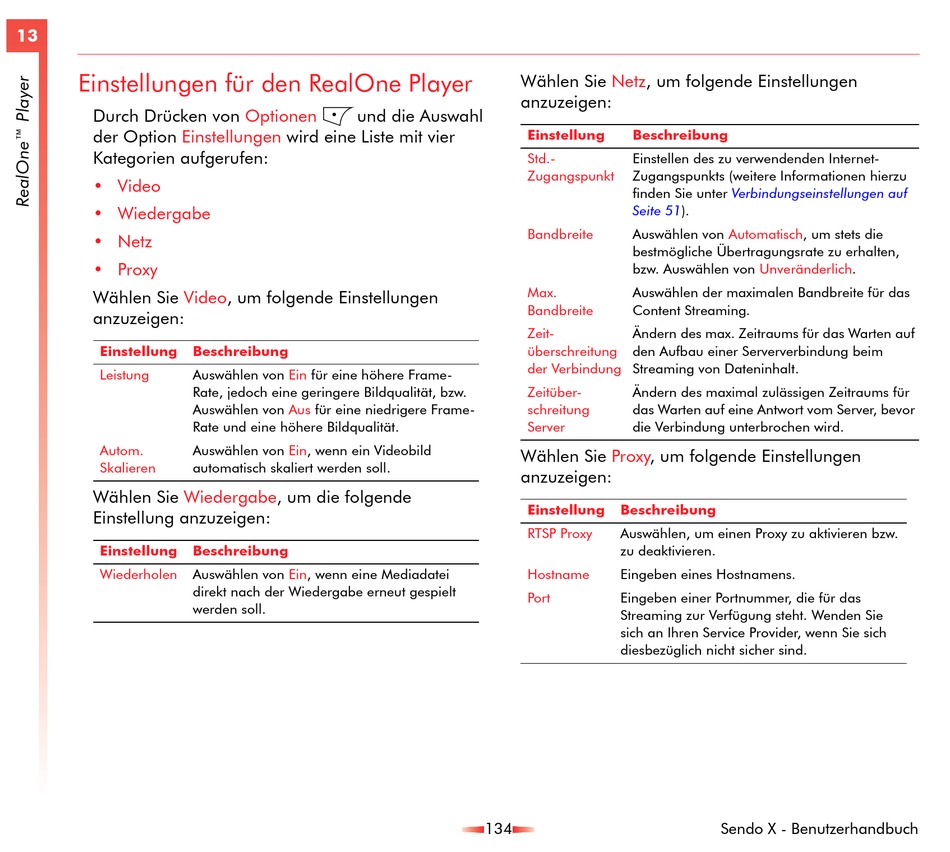 13

RealOne™ Player

Einstellungen für den RealOne Player

Durch Drücken von Optionen und die Auswahl der Option Einstellungen wird eine Liste mit vier Kategorien aufgerufen:

• Video
• Wiedergabe
• Netz
• Proxy

Wählen Sie Video, um folgende Einstellungen anzuzeigen:

| Einstellung | Beschreibung |
|---|---|
| Leistung | Auswählen von Ein für eine höhere Frame-Rate, jedoch eine geringere Bildqualität, bzw. Auswählen von Aus für eine niedrigere Frame-Rate und eine höhere Bildqualität. |
| Autom. Skalieren | Auswählen von Ein, wenn ein Videobild automatisch skaliert werden soll. |

Wählen Sie Wiedergabe, um die folgende Einstellung anzuzeigen:

| Einstellung | Beschreibung |
|---|---|
| Wiederholen | Auswählen von Ein, wenn eine Mediadatei direkt nach der Wiedergabe erneut gespielt werden soll. |

Wählen Sie Netz, um folgende Einstellungen anzuzeigen:

| Einstellung | Beschreibung |
|---|---|
| Std.-Zugangspunkt | Einstellen des zu verwendenden Internet-Zugangspunkts (weitere Informationen hierzu finden Sie unter Verbindungseinstellungen auf Seite 51). |
| Bandbreite | Auswählen von Automatisch, um stets die bestmögliche Übertragungsrate zu erhalten, bzw. Auswählen von Unveränderlich. |
| Max. Bandbreite | Auswählen der maximalen Bandbreite für das Content Streaming. |
| Zeit-überschreitung der Verbindung | Ändern des max. Zeitraums für das Warten auf den Aufbau einer Serververbindung beim Streaming von Dateninhalt. |
| Zeitüber-schreitung Server | Ändern des maximal zulässigen Zeitraums für das Warten auf eine Antwort vom Server, bevor die Verbindung unterbrochen wird. |

Wählen Sie Proxy, um folgende Einstellungen anzuzeigen:

| Einstellung | Beschreibung |
|---|---|
| RTSP Proxy | Auswählen, um einen Proxy zu aktivieren bzw. zu deaktivieren. |
| Hostname | Eingeben eines Hostnamens. |
| Port | Eingeben einer Portnummer, die für das Streaming zur Verfügung steht. Wenden Sie sich an Ihren Service Provider, wenn Sie sich diesbezüglich nicht sicher sind. |

134

Sendo X - Benutzerhandbuch